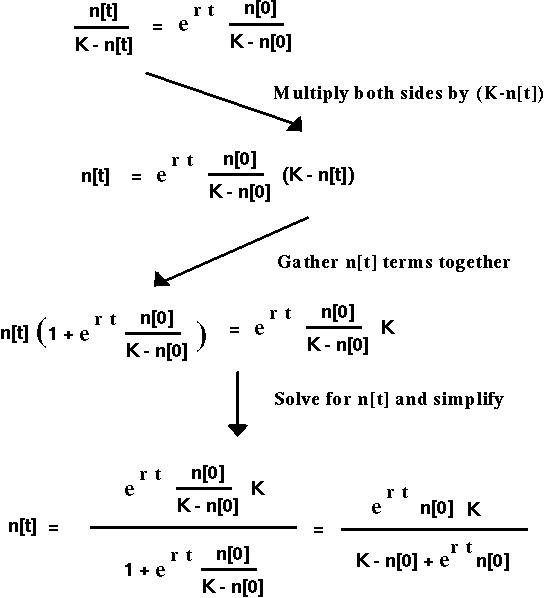 $\frac{n[t]}{K - n[t]} = e^{r t} \frac{n[0]}{K - n[0]}$

Multiply both sides by (K-n[t])

$n[t] = e^{r t} \frac{n[0]}{K - n[0]} (K - n[t])$

Gather n[t] terms together

$n[t] \left(1 + e^{r t} \frac{n[0]}{K - n[0]}\right) = e^{r t} \frac{n[0]}{K - n[0]} K$

Solve for n[t] and simplify

$n[t] = \frac{e^{r t} \frac{n[0]}{K - n[0]} K}{1 + e^{r t} \frac{n[0]}{K - n[0]}} = \frac{e^{r t} n[0] K}{K - n[0] + e^{r t} n[0]}$